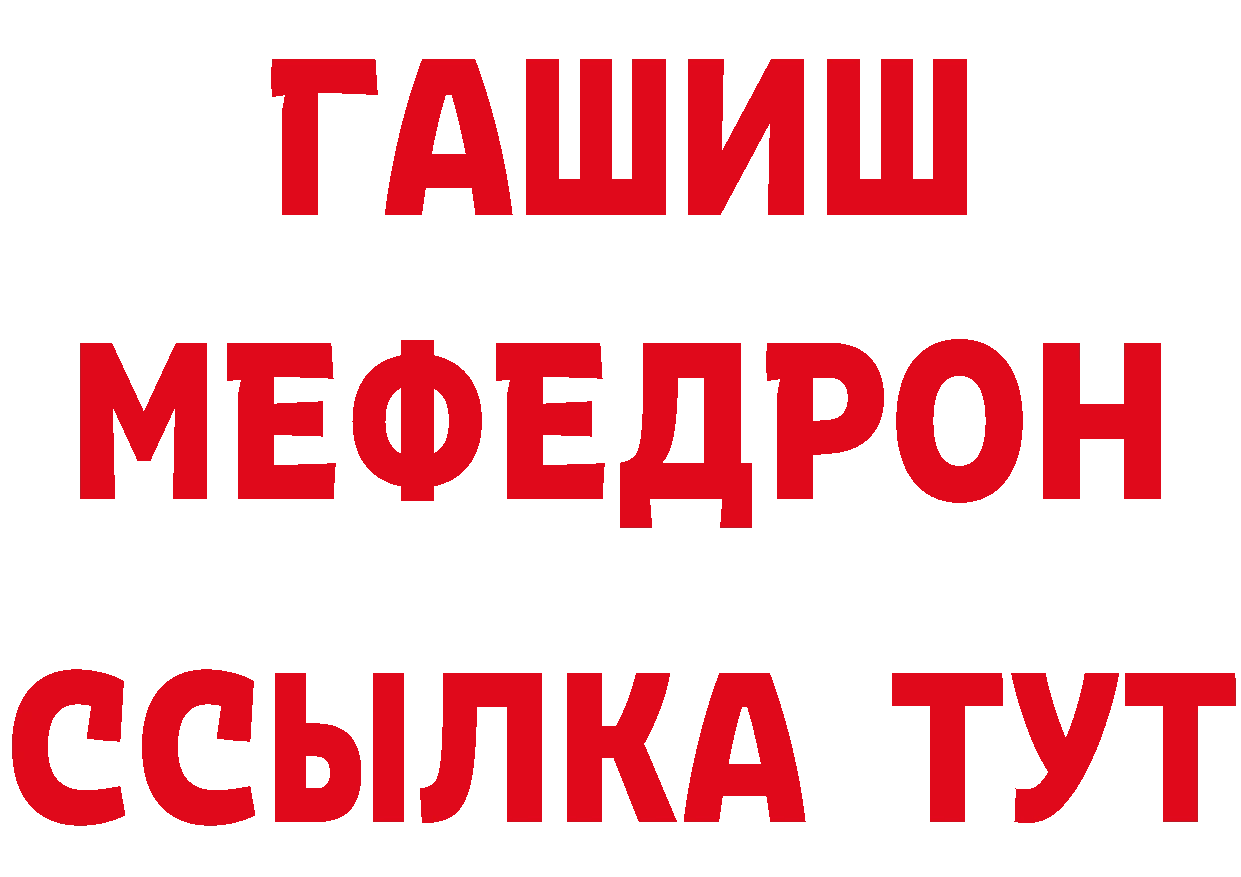 ГАШИШ
МЕФЕДРОН
ССЫЛКА ТУТ